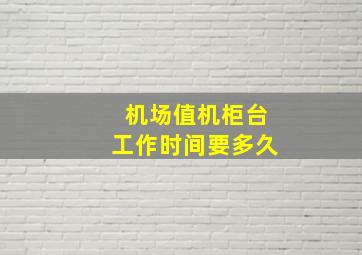 机场值机柜台
工作时间要多久